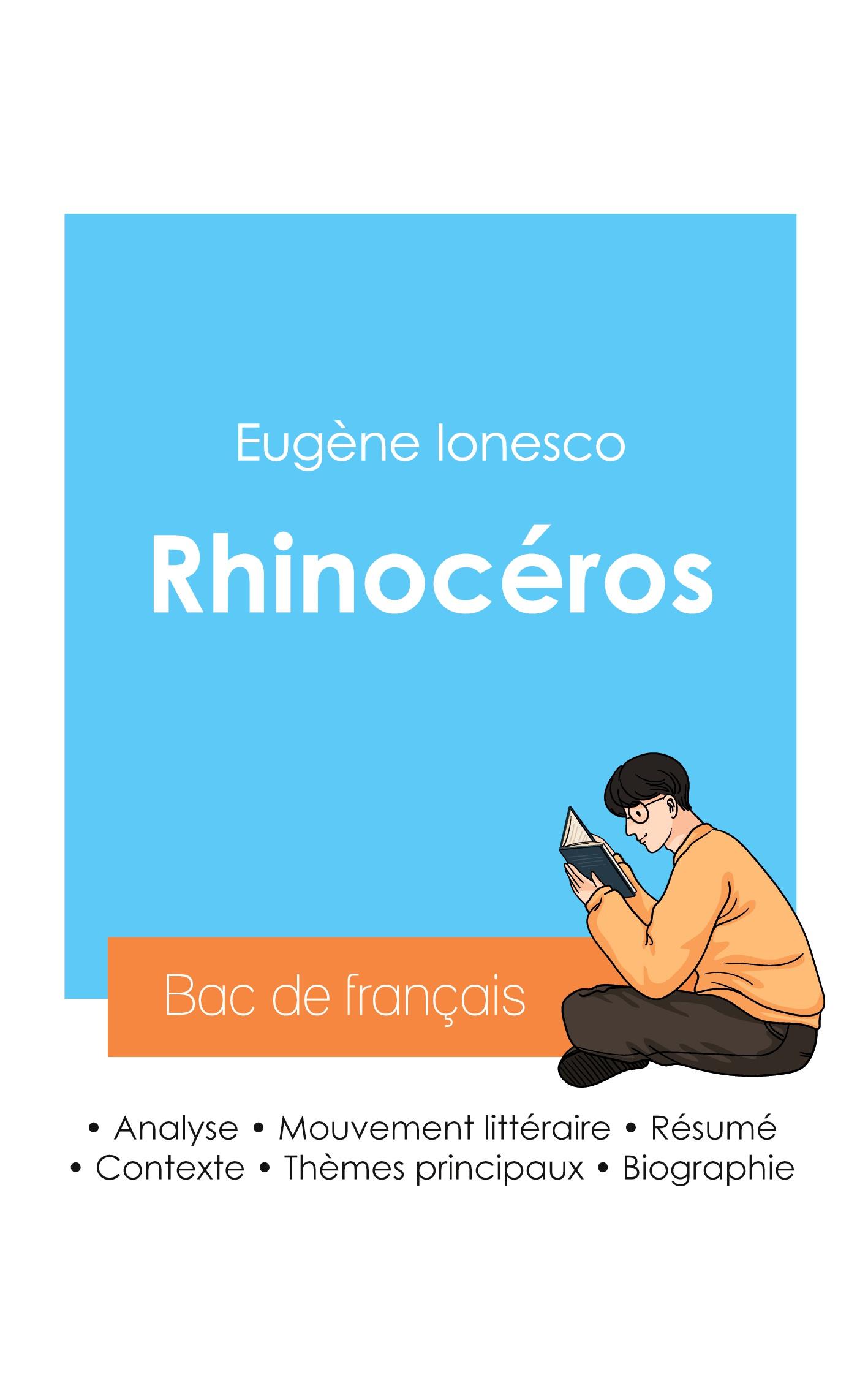 Eugène Ionesco

Rhinocéros

Bac de français

• Analyse • Mouvement littéraire • Résumé
• Contexte • Thèmes principaux • Biographie